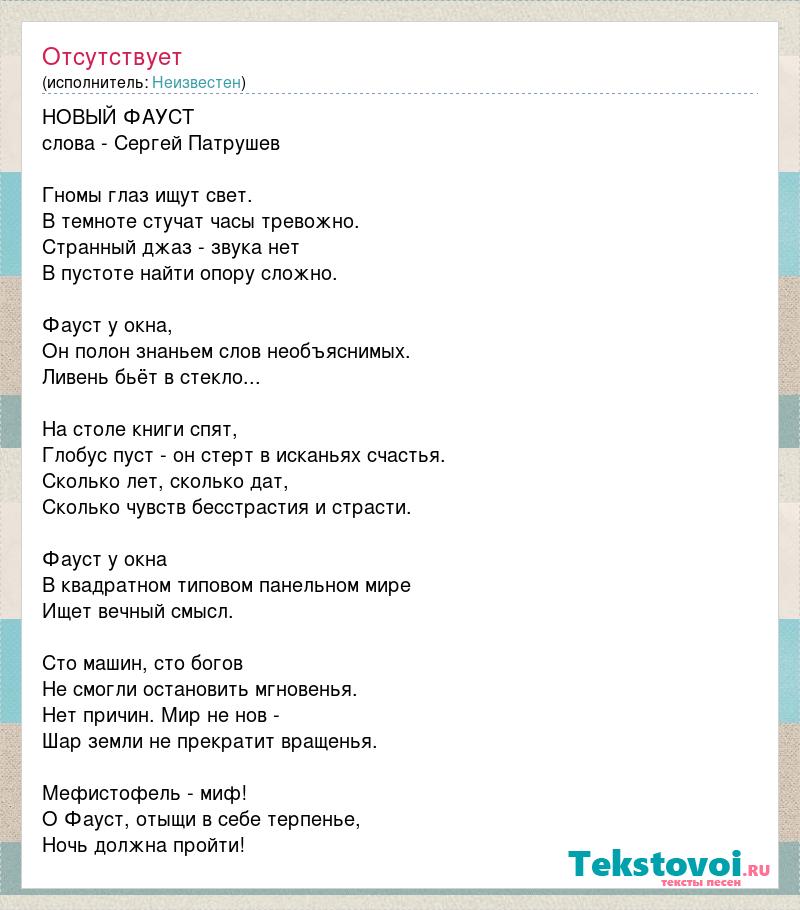 Отсутствует
(исполнитель: Неизвестен)

НОВЫЙ ФАУСТ
слова - Сергей Патрушев

Гномы глаз ищут свет.
В темноте стучат часы тревожно.
Странный джаз - звука нет
В пустоте найти опору сложно.

Фауст у окна,
Он полон знаньем слов необъяснимых.
Ливень бьёт в стекло...

На столе книги спят,
Глобус пуст - он стерт в исканьях счастья.
Сколько лет, сколько дат,
Сколько чувств бесстрастия и страсти.

Фауст у окна
В квадратном типовом панельном мире
Ищет вечный смысл.

Сто машин, сто богов
Не смогли остановить мгновенья.
Нет причин. Мир не нов -
Шар земли не прекратит вращенья.

Мефистофель - миф!
О Фауст, отыщи в себе терпенье,
Ночь должна пройти!

Tekstovoi.RU
тексты песен